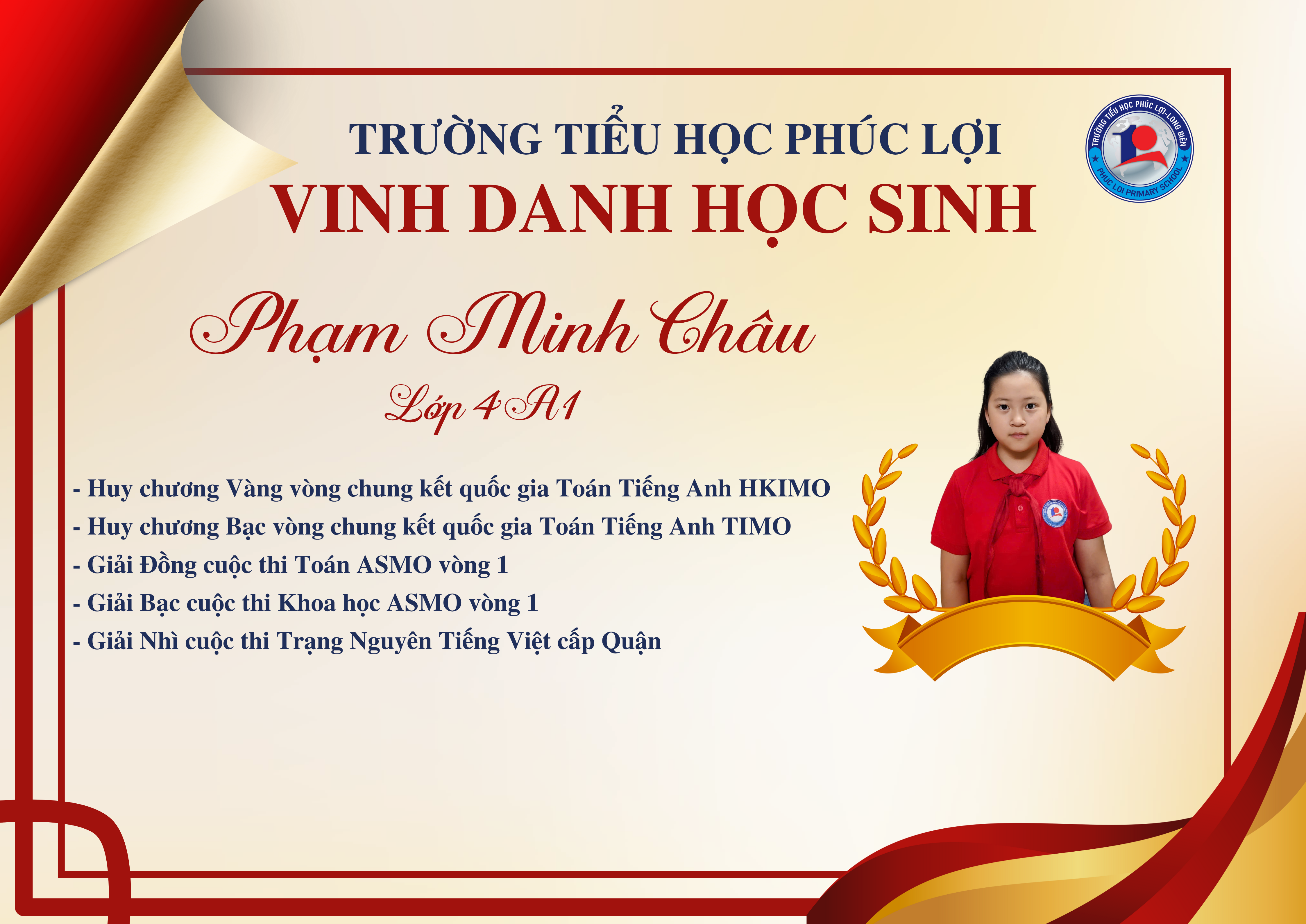 TRƯỜNG TIỂU HỌC PHÚC LỢI

VINH DANH HỌC SINH

TRƯỜNG TIỂU HỌC PHÚC LỢI-LONG BIÊN
PHUC LOI PRIMARY SCHOOL

Phạm Minh Châu

Lớp 4A1

- Huy chương Vàng vòng chung kết quốc gia Toán Tiếng Anh HKIMO
- Huy chương Bạc vòng chung kết quốc gia Toán Tiếng Anh TIMO
- Giải Đồng cuộc thi Toán ASMO vòng 1
- Giải Bạc cuộc thi Khoa học ASMO vòng 1
- Giải Nhì cuộc thi Trạng Nguyên Tiếng Việt cấp Quận